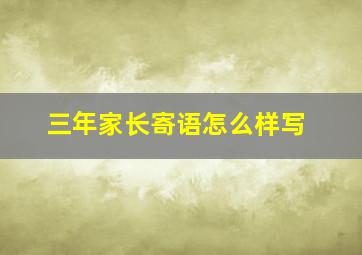 三年家长寄语怎么样写